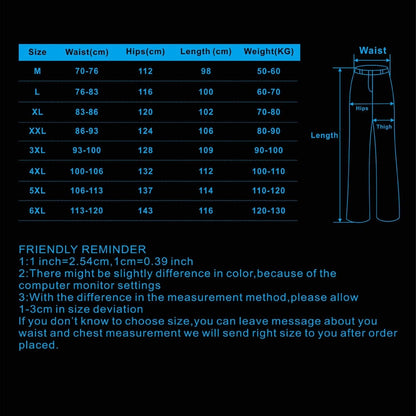 | Size | Waist(cm) | Hips(cm) | Length (cm) | Weight(KG) |
|---|---|---|---|---|
| M | 70-76 | 112 | 98 | 50-60 |
| L | 76-83 | 116 | 100 | 60-70 |
| XL | 83-86 | 120 | 102 | 70-80 |
| XXL | 86-93 | 124 | 106 | 80-90 |
| 3XL | 93-100 | 128 | 109 | 90-100 |
| 4XL | 100-106 | 132 | 112 | 100-110 |
| 5XL | 106-113 | 137 | 114 | 110-120 |
| 6XL | 113-120 | 143 | 116 | 120-130 |

Waist
Hips
Thigh
Length

FRIENDLY REMINDER
1:1 inch=2.54cm,1cm=0.39 inch
2:There might be slightly difference in color,because of the computer monitor settings
3:With the difference in the measurement method,please allow 1-3cm in size deviation
If you don't know to choose size,you can leave message about you waist and chest measurement we will send right size to you after order placed.